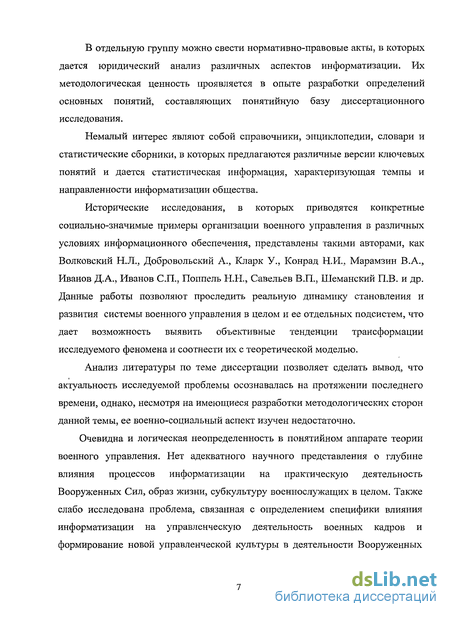 В отдельную группу можно свести нормативно-правовые акты, в которых дается юридический анализ различных аспектов информатизации. Их методологическая ценность проявляется в опыте разработки определений основных понятий, составляющих понятийную базу диссертационного исследования.

Немалый интерес являют собой справочники, энциклопедии, словари и статистические сборники, в которых предлагаются различные версии ключевых понятий и дается статистическая информация, характеризующая темпы и направленности информатизации общества.

Исторические исследования, в которых приводятся конкретные социально-значимые примеры организации военного управления в различных условиях информационного обеспечения, представлены такими авторами, как Волковский Н.Л., Добровольский А., Кларк У., Конрад Н.И., Марамзин В.А., Иванов Д.А., Иванов С.П., Поппель Н.Н., Савельев В.П., Шеманский П.В. и др. Данные работы позволяют проследить реальную динамику становления и развития системы военного управления в целом и ее отдельных подсистем, что дает возможность выявить объективные тенденции трансформации исследуемого феномена и соотнести их с теоретической моделью.

Анализ литературы по теме диссертации позволяет сделать вывод, что актуальность исследуемой проблемы осознавалась на протяжении последнего времени, однако, несмотря на имеющиеся разработки методологических сторон данной темы, ее военно-социальный аспект изучен недостаточно.

Очевидна и логическая неопределенность в понятийном аппарате теории военного управления. Нет адекватного научного представления о глубине влияния процессов информатизации на практическую деятельность Вооруженных Сил, образ жизни, субкультуру военнослужащих в целом. Также слабо исследована проблема, связанная с определением специфики влияния информатизации на управленческую деятельность военных кадров и формирование новой управленческой культуры в деятельности Вооруженных

7

dsLib.net
библиотека диссертаций